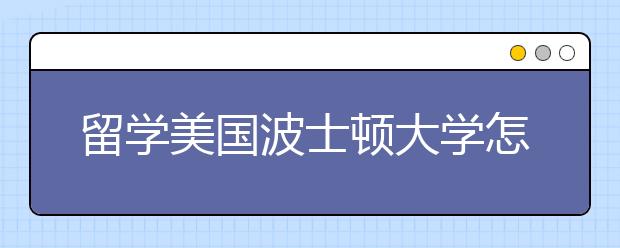 留学美国波士顿大学怎